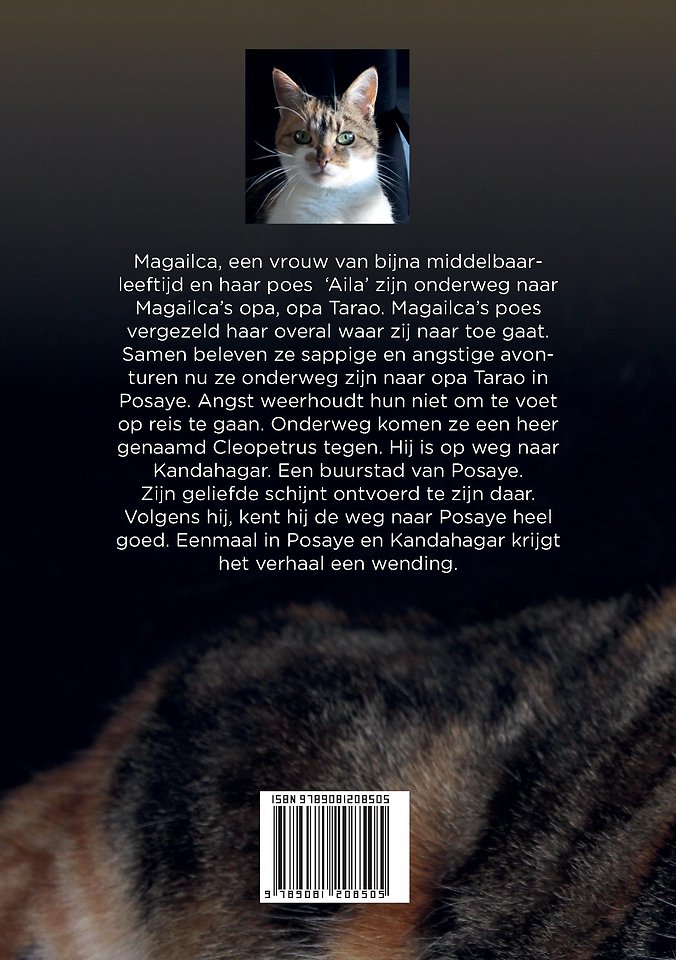 Magailca, een vrouw van bijna middelbaarleeftijd en haar poes 'Aila' zijn onderweg naar Magailca's opa, opa Tarao. Magailca's poes vergezeld haar overal waar zij naar toe gaat. Samen beleven ze sappige en angstige avonturen nu ze onderweg zijn naar opa Tarao in Posaye. Angst weerhoudt hun niet om te voet op reis te gaan. Onderweg komen ze een heer genaamd Cleopetrus tegen. Hij is op weg naar Kandahagar. Een buurstad van Posaye. Zijn geliefde schijnt ontvoerd te zijn daar. Volgens hij, kent hij de weg naar Posaye heel goed. Eenmaal in Posaye en Kandahagar krijgt het verhaal een wending.

ISBN 9789081208505

9 789081 208505